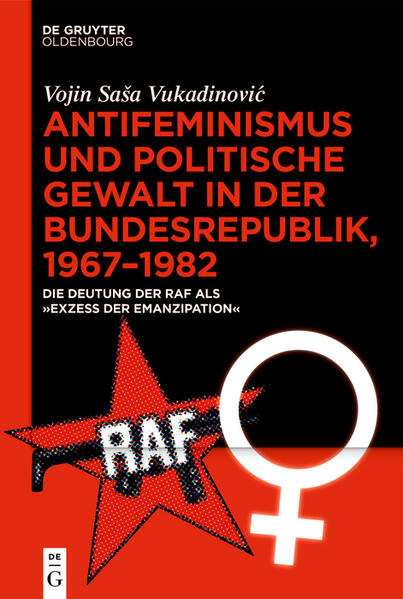 DE GRUYTER
OLDENBOURG

Vojin Saša Vukadinović

ANTIFEMINISMUS UND POLITISCHE GEWALT IN DER BUNDESREPUBLIK, 1967–1982

DIE DEUTUNG DER RAF ALS »EXZESS DER EMANZIPATION«

RAF

DE
G